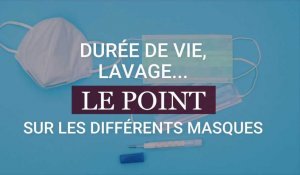 DURÉE DE VIE, LAVAGE...

LE POINT

SUR LES DIFFÉRENTS MASQUES